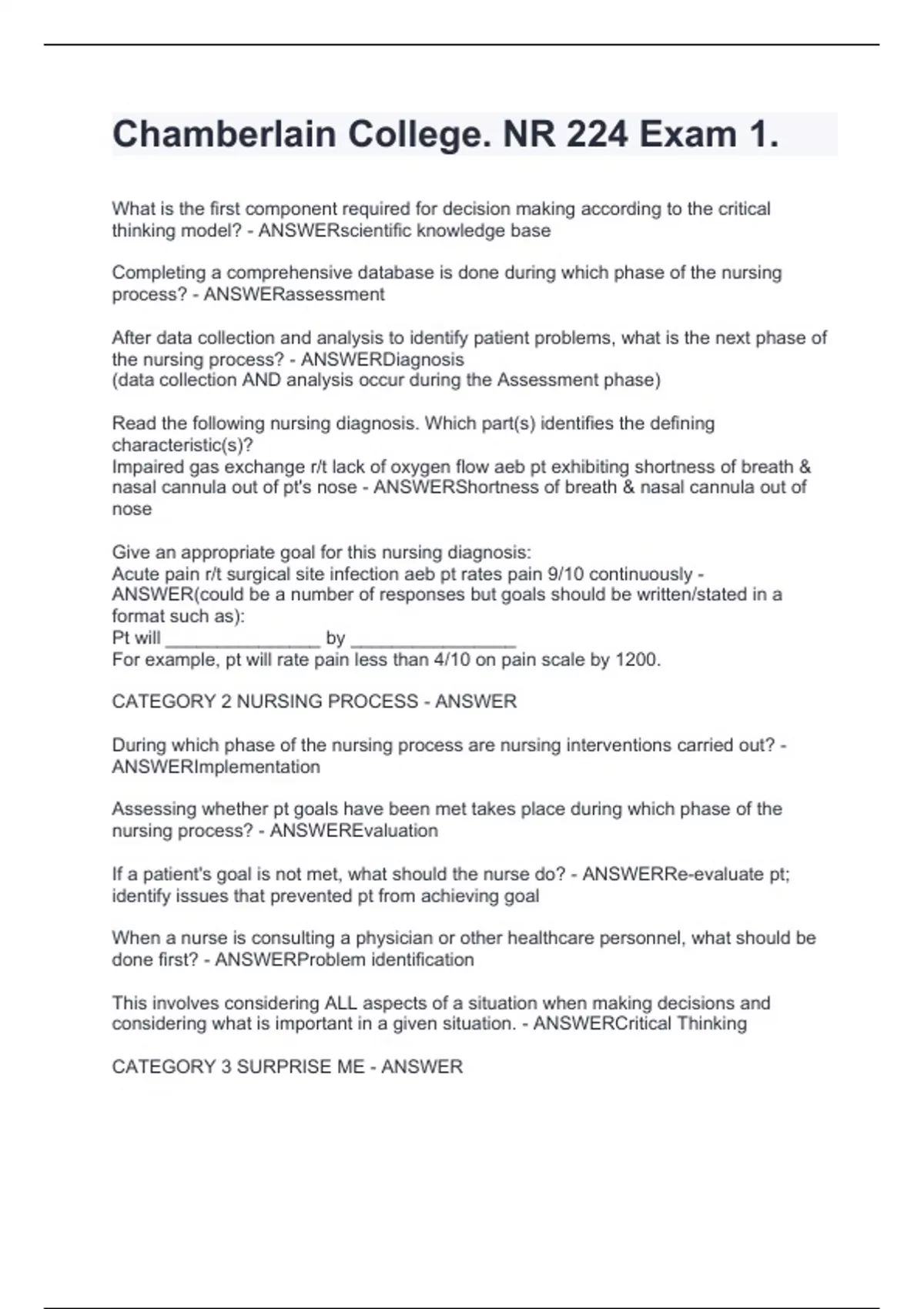 Chamberlain College. NR 224 Exam 1.

What is the first component required for decision making according to the critical thinking model? - ANSWERscientific knowledge base

Completing a comprehensive database is done during which phase of the nursing process? - ANSWERassessment

After data collection and analysis to identify patient problems, what is the next phase of the nursing process? - ANSWERDiagnosis
(data collection AND analysis occur during the Assessment phase)

Read the following nursing diagnosis. Which part(s) identifies the defining characteristic(s)?
Impaired gas exchange r/t lack of oxygen flow aeb pt exhibiting shortness of breath & nasal cannula out of pt's nose - ANSWERShortness of breath & nasal cannula out of nose

Give an appropriate goal for this nursing diagnosis:
Acute pain r/t surgical site infection aeb pt rates pain 9/10 continuously - ANSWER(could be a number of responses but goals should be written/stated in a format such as):
Pt will _______________ by ________________
For example, pt will rate pain less than 4/10 on pain scale by 1200.

CATEGORY 2 NURSING PROCESS - ANSWER

During which phase of the nursing process are nursing interventions carried out? - ANSWERImplementation

Assessing whether pt goals have been met takes place during which phase of the nursing process? - ANSWEREvaluation

If a patient's goal is not met, what should the nurse do? - ANSWERRe-evaluate pt; identify issues that prevented pt from achieving goal

When a nurse is consulting a physician or other healthcare personnel, what should be done first? - ANSWERProblem identification

This involves considering ALL aspects of a situation when making decisions and considering what is important in a given situation. - ANSWERCritical Thinking

CATEGORY 3 SURPRISE ME - ANSWER